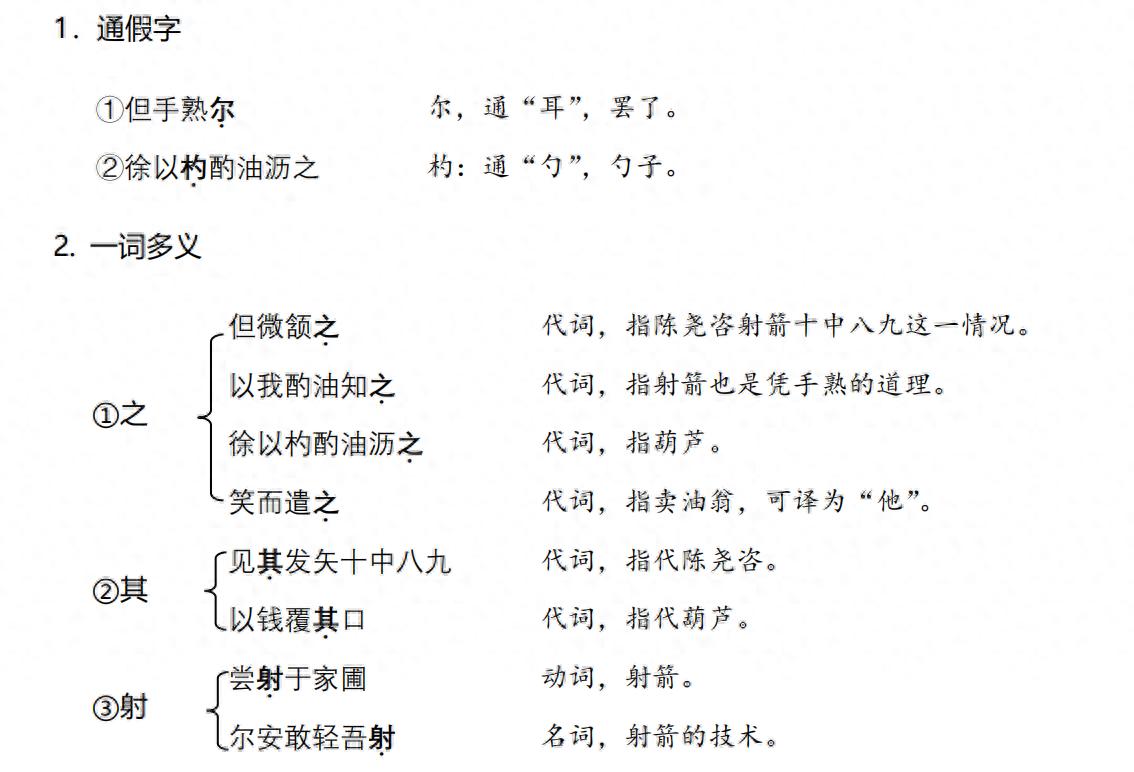 1. 通假字

①但手熟尔　　尔，通“耳”，罢了。

②徐以杓酌油沥之　　杓：通“勺”，勺子。

2. 一词多义

①之
但微颔之　　代词，指陈尧咨射箭十中八九这一情况。
以我酌油知之　　代词，指射箭也是凭手熟的道理。
徐以杓酌油沥之　　代词，指葫芦。
笑而遣之　　代词，指卖油翁，可译为“他”。

②其
见其发矢十中八九　　代词，指代陈尧咨。
以钱覆其口　　代词，指代葫芦。

③射
尝射于家圃　　动词，射箭。
尔安敢轻吾射　　名词，射箭的技术。